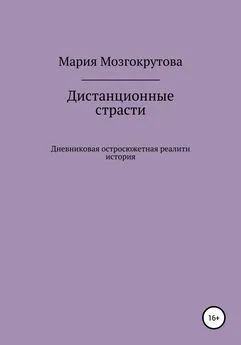 Мария Мозгокрутова

Дистанционные страсти

Дневниковая остросюжетная реалити история

16+